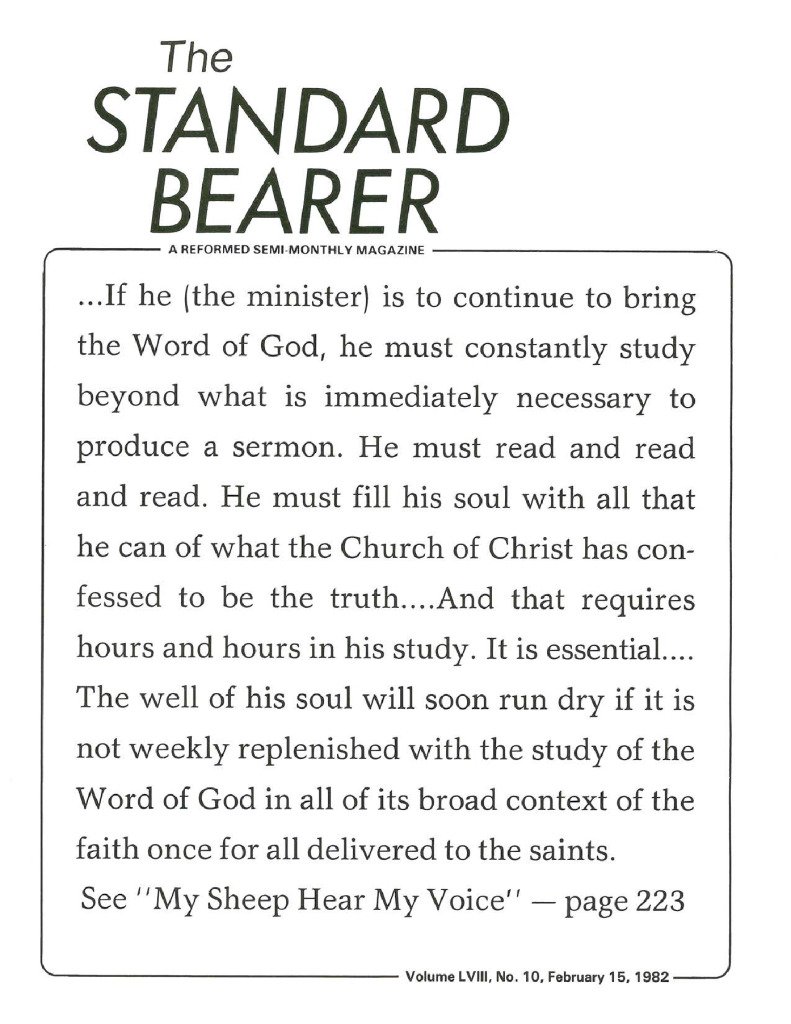 The
STANDARD
BEARER

A REFORMED SEMI-MONTHLY MAGAZINE

...If he (the minister) is to continue to bring the Word of God, he must constantly study beyond what is immediately necessary to produce a sermon. He must read and read and read. He must fill his soul with all that he can of what the Church of Christ has confessed to be the truth....And that requires hours and hours in his study. It is essential.... The well of his soul will soon run dry if it is not weekly replenished with the study of the Word of God in all of its broad context of the faith once for all delivered to the saints.

See "My Sheep Hear My Voice" — page 223

Volume LVIII, No. 10, February 15, 1982